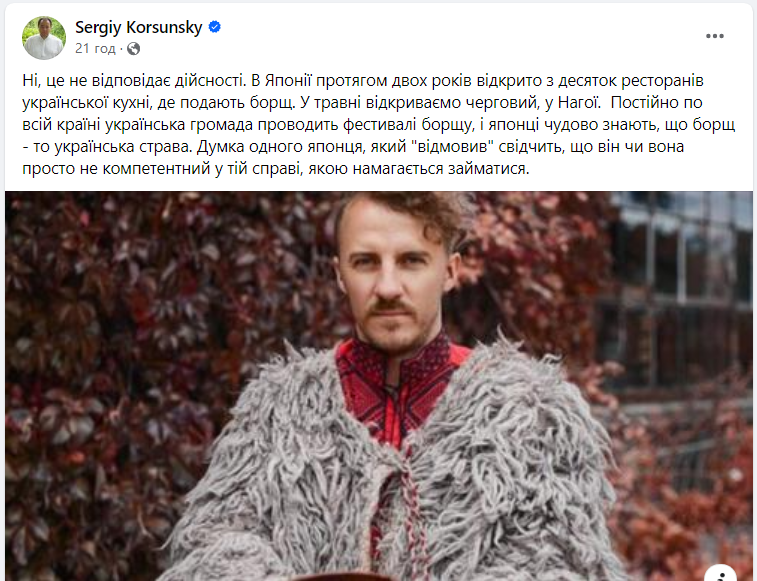 Sergiy Korsunsky
21 год ·

Ні, це не відповідає дійсності. В Японії протягом двох років відкрито з десяток ресторанів української кухні, де подають борщ. У травні відкриваємо черговий, у Нагої. Постійно по всій країні українська громада проводить фестивалі борщу, і японці чудово знають, що борщ - то українська страва. Думка одного японця, який "відмовив" свідчить, що він чи вона просто не компетентний у тій справі, якою намагається займатися.